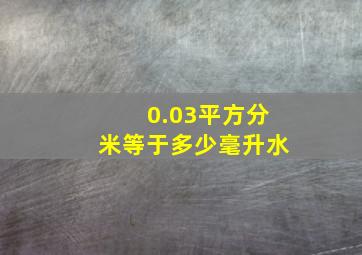 0.03平方分米等于多少毫升水